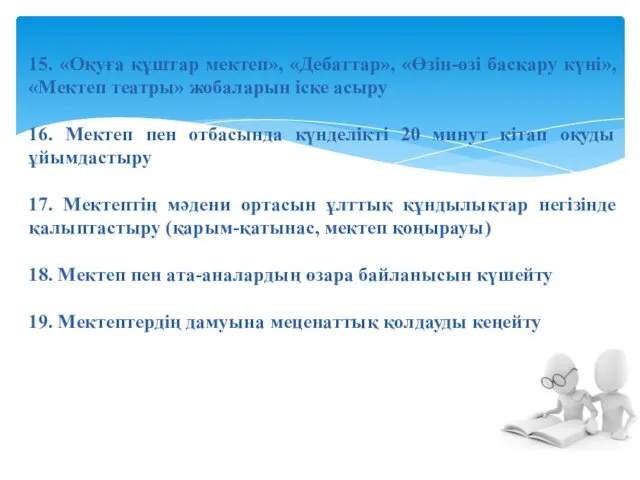 15. «Оқуға құштар мектеп», «Дебаттар», «Өзін-өзі басқару күні», «Мектеп театры» жобаларын іске асыру

16. Мектеп пен отбасында күнделікті 20 минут кітап оқуды ұйымдастыру

17. Мектептің мәдени ортасын ұлттық құндылықтар негізінде қалыптастыру (қарым-қатынас, мектеп қоңырауы)

18. Мектеп пен ата-аналардың өзара байланысын күшейту

19. Мектептердің дамуына меценаттық қолдауды кеңейту